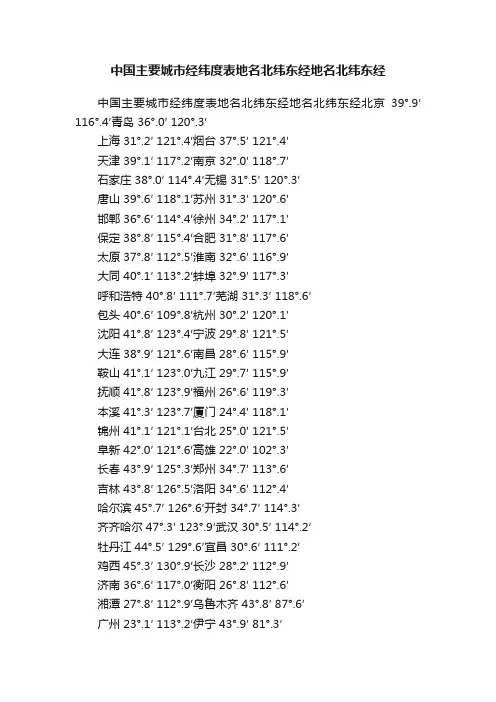 中国主要城市经纬度表地名北纬东经地名北纬东经

中国主要城市经纬度表地名北纬东经地名北纬东经北京 39°.9′ 116°.4′青岛 36°.0′ 120°.3′

上海 31°.2′ 121°.4′烟台 37°.5′ 121°.4′

天津 39°.1′ 117°.2′南京 32°.0′ 118°.7′

石家庄 38°.0′ 114°.4′无锡 31°.5′ 120°.3′

唐山 39°.6′ 118°.1′苏州 31°.3′ 120°.6′

邯郸 36°.6′ 114°.4′徐州 34°.2′ 117°.1′

保定 38°.8′ 115°.4′合肥 31°.8′ 117°.6′

太原 37°.8′ 112°.5′淮南 32°.6′ 116°.9′

大同 40°.1′ 113°.2′蚌埠 32°.9′ 117°.3′

呼和浩特 40°.8′ 111°.7′芜湖 31°.3′ 118°.6′

包头 40°.6′ 109°.8′杭州 30°.2′ 120°.1′

沈阳 41°.8′ 123°.4′宁波 29°.8′ 121°.5′

大连 38°.9′ 121°.6′南昌 28°.6′ 115°.9′

鞍山 41°.1′ 123°.0′九江 29°.7′ 115°.9′

抚顺 41°.8′ 123°.9′福州 26°.6′ 119°.3′

本溪 41°.3′ 123°.7′厦门 24°.4′ 118°.1′

锦州 41°.1′ 121°.1′台北 25°.0′ 121°.5′

阜新 42°.0′ 121°.6′高雄 22°.0′ 102°.3′

长春 43°.9′ 125°.3′郑州 34°.7′ 113°.6′

吉林 43°.8′ 126°.5′洛阳 34°.6′ 112°.4′

哈尔滨 45°.7′ 126°.6′开封 34°.7′ 114°.3′

齐齐哈尔 47°.3′ 123°.9′武汉 30°.5′ 114°.2′

牡丹江 44°.5′ 129°.6′宜昌 30°.6′ 111°.2′

鸡西 45°.3′ 130°.9′长沙 28°.2′ 112°.9′

济南 36°.6′ 117°.0′衡阳 26°.8′ 112°.6′

湘潭 27°.8′ 112°.9′乌鲁木齐 43°.8′ 87°.6′

广州 23°.1′ 113°.2′伊宁 43°.9′ 81°.3′